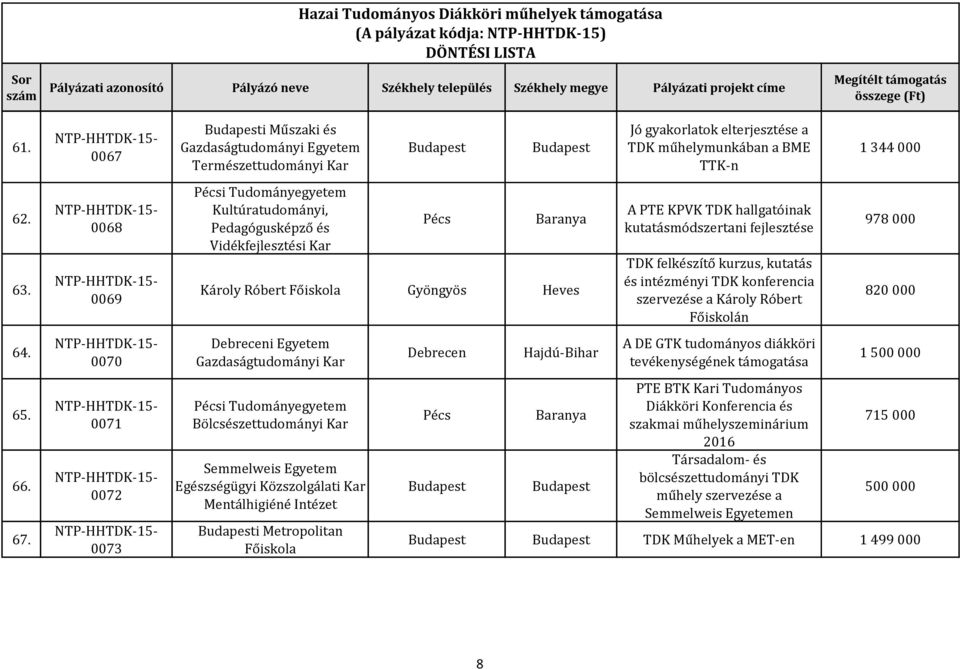 Hazai Tudományos Diákköri műhelyek támogatása
(A pályázat kódja: NTP-HHTDK-15)
DÖNTÉSI LISTA

| Sor szám | Pályázati azonosító | Pályázó neve | Székhely település | Székhely megye | Pályázati projekt címe | Megítélt támogatás összege (Ft) |
|---|---|---|---|---|---|---|
| 61. | NTP-HHTDK-15-0067 | Budapesti Műszaki és Gazdaságtudományi Egyetem Természettudományi Kar | Budapest | Budapest | Jó gyakorlatok elterjesztése a TDK műhelymunkában a BME TTK-n | 1 344 000 |
| 62. | NTP-HHTDK-15-0068 | Pécsi Tudományegyetem Kultúratudományi, Pedagógusképző és Vidékfejlesztési Kar | Pécs | Baranya | A PTE KPVK TDK hallgatóinak kutatásmódszertani fejlesztése | 978 000 |
| 63. | NTP-HHTDK-15-0069 | Károly Róbert Főiskola | Gyöngyös | Heves | TDK felkészítő kurzus, kutatás és intézményi TDK konferencia szervezése a Károly Róbert Főiskolán | 820 000 |
| 64. | NTP-HHTDK-15-0070 | Debreceni Egyetem Gazdaságtudományi Kar | Debrecen | Hajdú-Bihar | A DE GTK tudományos diákköri tevékenységének támogatása | 1 500 000 |
| 65. | NTP-HHTDK-15-0071 | Pécsi Tudományegyetem Bölcsészettudományi Kar | Pécs | Baranya | PTE BTK Kari Tudományos Diákköri Konferencia és szakmai műhelyszeminárium 2016 | 715 000 |
| 66. | NTP-HHTDK-15-0072 | Semmelweis Egyetem Egészségügyi Közszolgálati Kar Mentálhigiéné Intézet | Budapest | Budapest | Társadalom- és bölcsészettudományi TDK műhely szervezése a Semmelweis Egyetemen | 500 000 |
| 67. | NTP-HHTDK-15-0073 | Budapesti Metropolitan Főiskola | Budapest | Budapest | TDK Műhelyek a MET-en | 1 499 000 |

8